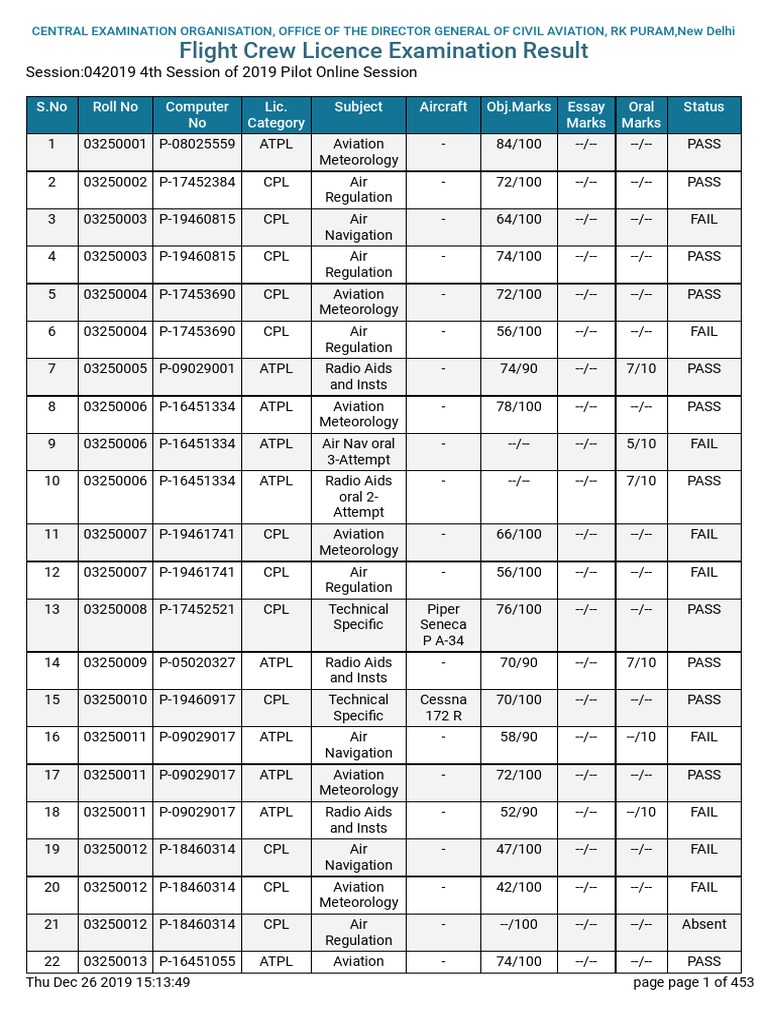 CENTRAL EXAMINATION ORGANISATION, OFFICE OF THE DIRECTOR GENERAL OF CIVIL AVIATION, RK PURAM,New Delhi

Flight Crew Licence Examination Result

Session:042019 4th Session of 2019 Pilot Online Session

| S.No | Roll No | Computer No | Lic. Category | Subject | Aircraft | Obj.Marks | Essay Marks | Oral Marks | Status |
|---|---|---|---|---|---|---|---|---|---|
| 1 | 03250001 | P-08025559 | ATPL | Aviation Meteorology | - | 84/100 | --/-- | --/-- | PASS |
| 2 | 03250002 | P-17452384 | CPL | Air Regulation | - | 72/100 | --/-- | --/-- | PASS |
| 3 | 03250003 | P-19460815 | CPL | Air Navigation | - | 64/100 | --/-- | --/-- | FAIL |
| 4 | 03250003 | P-19460815 | CPL | Air Regulation | - | 74/100 | --/-- | --/-- | PASS |
| 5 | 03250004 | P-17453690 | CPL | Aviation Meteorology | - | 72/100 | --/-- | --/-- | PASS |
| 6 | 03250004 | P-17453690 | CPL | Air Regulation | - | 56/100 | --/-- | --/-- | FAIL |
| 7 | 03250005 | P-09029001 | ATPL | Radio Aids and Insts | - | 74/90 | --/-- | 7/10 | PASS |
| 8 | 03250006 | P-16451334 | ATPL | Aviation Meteorology | - | 78/100 | --/-- | --/-- | PASS |
| 9 | 03250006 | P-16451334 | ATPL | Air Nav oral 3-Attempt | - | --/-- | --/-- | 5/10 | FAIL |
| 10 | 03250006 | P-16451334 | ATPL | Radio Aids oral 2-Attempt | - | --/-- | --/-- | 7/10 | PASS |
| 11 | 03250007 | P-19461741 | CPL | Aviation Meteorology | - | 66/100 | --/-- | --/-- | FAIL |
| 12 | 03250007 | P-19461741 | CPL | Air Regulation | - | 56/100 | --/-- | --/-- | FAIL |
| 13 | 03250008 | P-17452521 | CPL | Technical Specific | Piper Seneca P A-34 | 76/100 | --/-- | --/-- | PASS |
| 14 | 03250009 | P-05020327 | ATPL | Radio Aids and Insts | - | 70/90 | --/-- | 7/10 | PASS |
| 15 | 03250010 | P-19460917 | CPL | Technical Specific | Cessna 172 R | 70/100 | --/-- | --/-- | PASS |
| 16 | 03250011 | P-09029017 | ATPL | Air Navigation | - | 58/90 | --/-- | --/10 | FAIL |
| 17 | 03250011 | P-09029017 | ATPL | Aviation Meteorology | - | 72/100 | --/-- | --/-- | PASS |
| 18 | 03250011 | P-09029017 | ATPL | Radio Aids and Insts | - | 52/90 | --/-- | --/10 | FAIL |
| 19 | 03250012 | P-18460314 | CPL | Air Navigation | - | 47/100 | --/-- | --/-- | FAIL |
| 20 | 03250012 | P-18460314 | CPL | Aviation Meteorology | - | 42/100 | --/-- | --/-- | FAIL |
| 21 | 03250012 | P-18460314 | CPL | Air Regulation | - | --/100 | --/-- | --/-- | Absent |
| 22 | 03250013 | P-16451055 | ATPL | Aviation | - | 74/100 | --/-- | --/-- | PASS |

Thu Dec 26 2019 15:13:49 page page 1 of 453